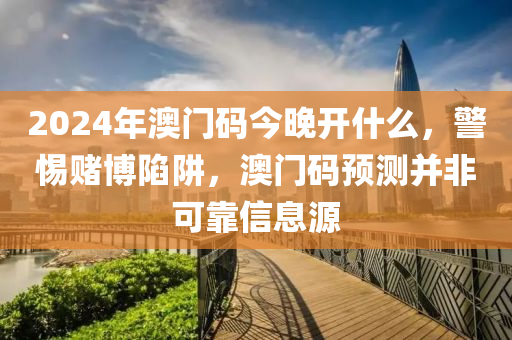 2024年澳门码今晚开什么，警惕赌博陷阱，澳门码预测并非可靠信息源